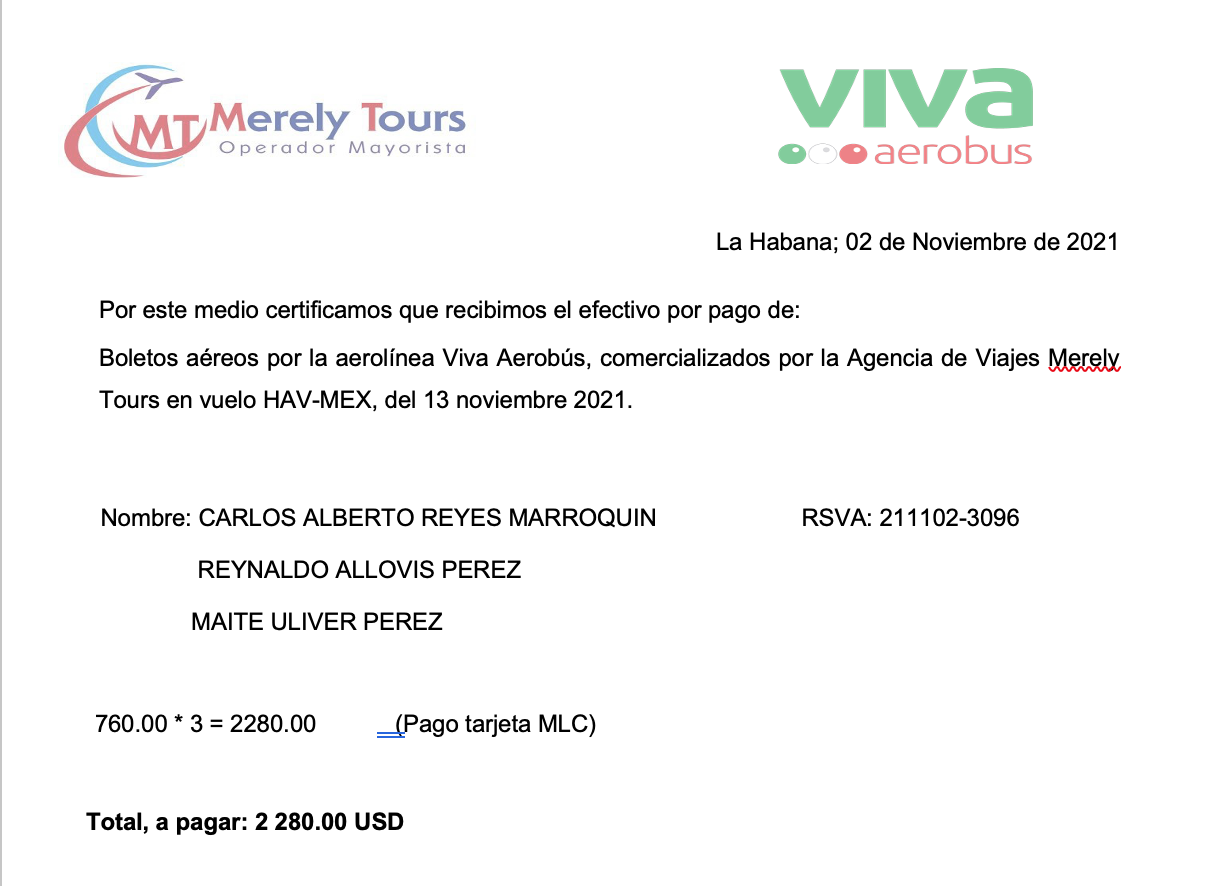 MT Merely Tours
Operador Mayorista

viva
aerobus

La Habana; 02 de Noviembre de 2021

Por este medio certificamos que recibimos el efectivo por pago de:

Boletos aéreos por la aerolínea Viva Aerobús, comercializados por la Agencia de Viajes Merely Tours en vuelo HAV-MEX, del 13 noviembre 2021.

Nombre: CARLOS ALBERTO REYES MARROQUIN RSVA: 211102-3096

REYNALDO ALLOVIS PEREZ

MAITE ULIVER PEREZ

760.00 * 3 = 2280.00 (Pago tarjeta MLC)

Total, a pagar: 2 280.00 USD